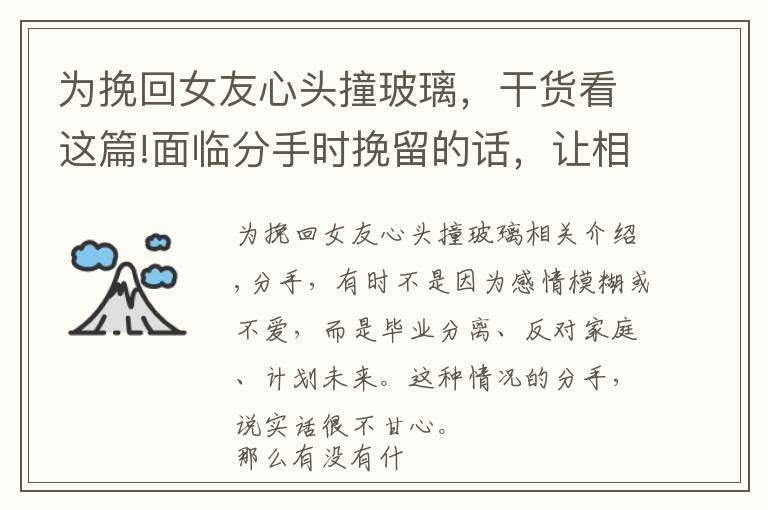 为挽回女友心头撞玻璃，干货看这篇!面临分手时挽留的话，让相

为挽回女友心头撞玻璃相关介绍，分手，有时不是因为感情模糊或不爱，而是毕业分离、反对家庭、计划未来。这种情况的分手，说实话很不甘心。
那么有没有什